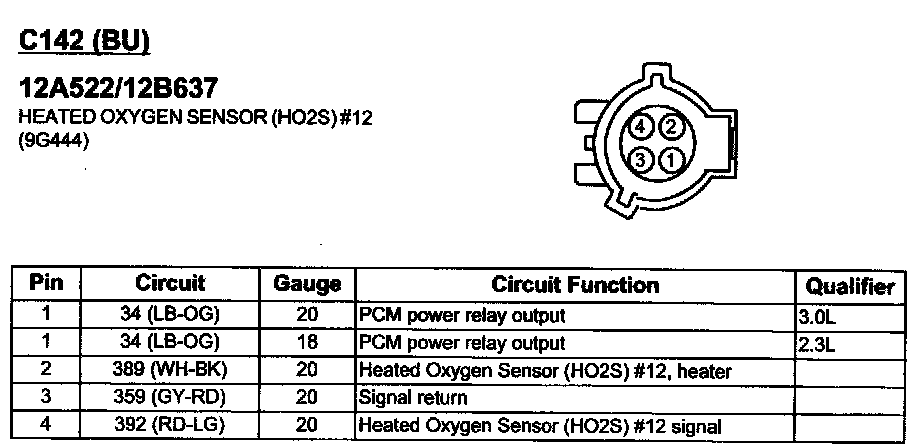 C142 (BU)

12A522/12B637

HEATED OXYGEN SENSOR (HO2S) #12 (9G444)

4 2
3 1

| Pin | Circuit | Gauge | Circuit Function | Qualifier |
|---|---|---|---|---|
| 1 | 34 (LB-OG) | 20 | PCM power relay output | 3.0L |
| 1 | 34 (LB-OG) | 18 | PCM power relay output | 2.3L |
| 2 | 389 (WH-BK) | 20 | Heated Oxygen Sensor (HO2S) #12, heater | |
| 3 | 359 (GY-RD) | 20 | Signal return | |
| 4 | 392 (RD-LG) | 20 | Heated Oxygen Sensor (HO2S) #12 signal | |